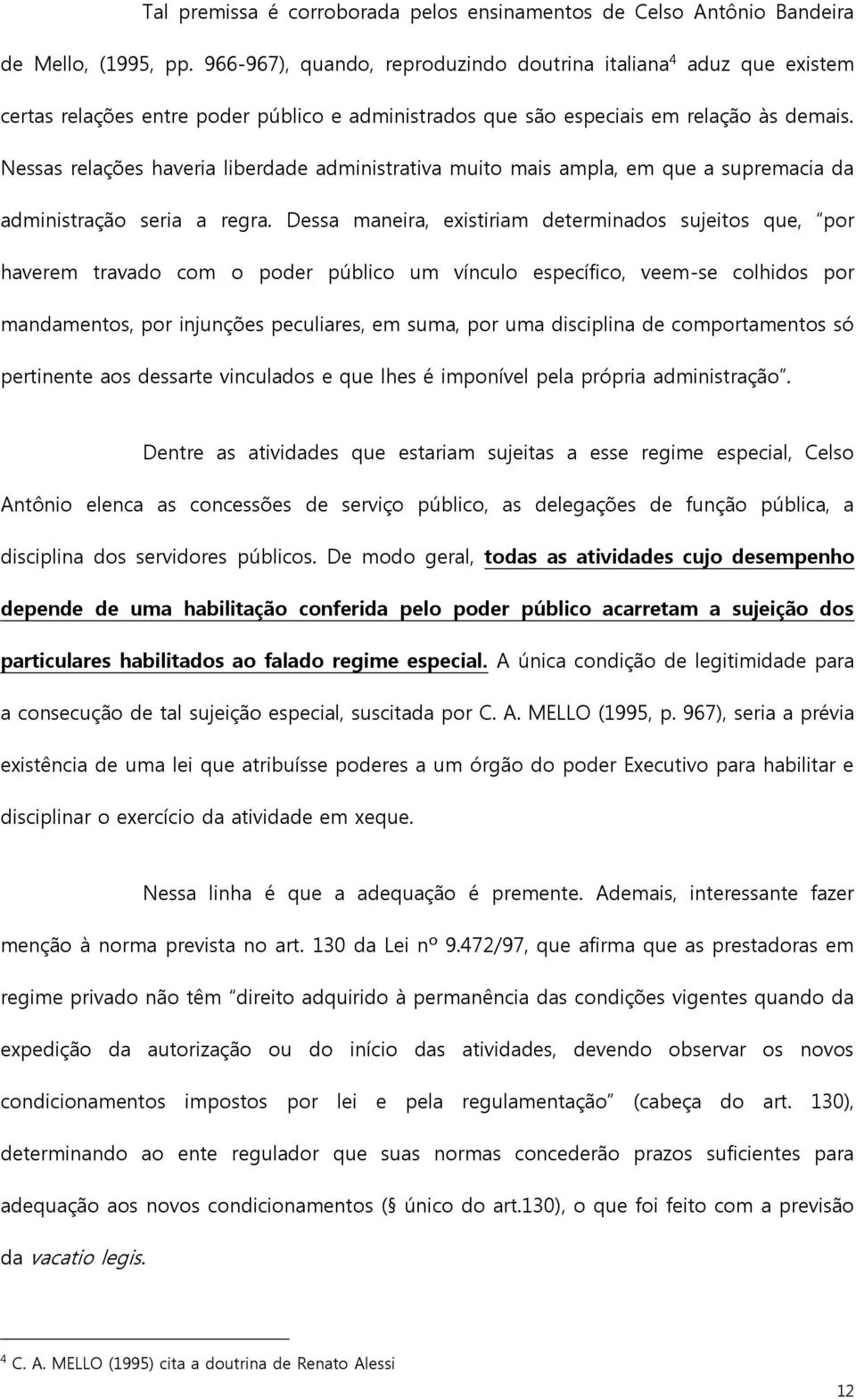 Tal premissa é corroborada pelos ensinamentos de Celso Antônio Bandeira de Mello, (1995, pp. 966-967), quando, reproduzindo doutrina italiana$^4$ aduz que existem certas relações entre poder público e administrados que são especiais em relação às demais. Nessas relações haveria liberdade administrativa muito mais ampla, em que a supremacia da administração seria a regra. Dessa maneira, existiriam determinados sujeitos que, "por haverem travado com o poder público um vínculo específico, veem-se colhidos por mandamentos, por injunções peculiares, em suma, por uma disciplina de comportamentos só pertinente aos dessarte vinculados e que lhes é imponível pela própria administração".

Dentre as atividades que estariam sujeitas a esse regime especial, Celso Antônio elenca as concessões de serviço público, as delegações de função pública, a disciplina dos servidores públicos. De modo geral, todas as atividades cujo desempenho depende de uma habilitação conferida pelo poder público acarretam a sujeição dos particulares habilitados ao falado regime especial. A única condição de legitimidade para a consecução de tal sujeição especial, suscitada por C. A. MELLO (1995, p. 967), seria a prévia existência de uma lei que atribuísse poderes a um órgão do poder Executivo para habilitar e disciplinar o exercício da atividade em xeque.

Nessa linha é que a adequação é premente. Ademais, interessante fazer menção à norma prevista no art. 130 da Lei nº 9.472/97, que afirma que as prestadoras em regime privado não têm "direito adquirido à permanência das condições vigentes quando da expedição da autorização ou do início das atividades, devendo observar os novos condicionamentos impostos por lei e pela regulamentação" (cabeça do art. 130), determinando ao ente regulador que suas normas concederão prazos suficientes para adequação aos novos condicionamentos (§ único do art.130), o que foi feito com a previsão da vacatio legis.

$^4$ C. A. MELLO (1995) cita a doutrina de Renato Alessi

12